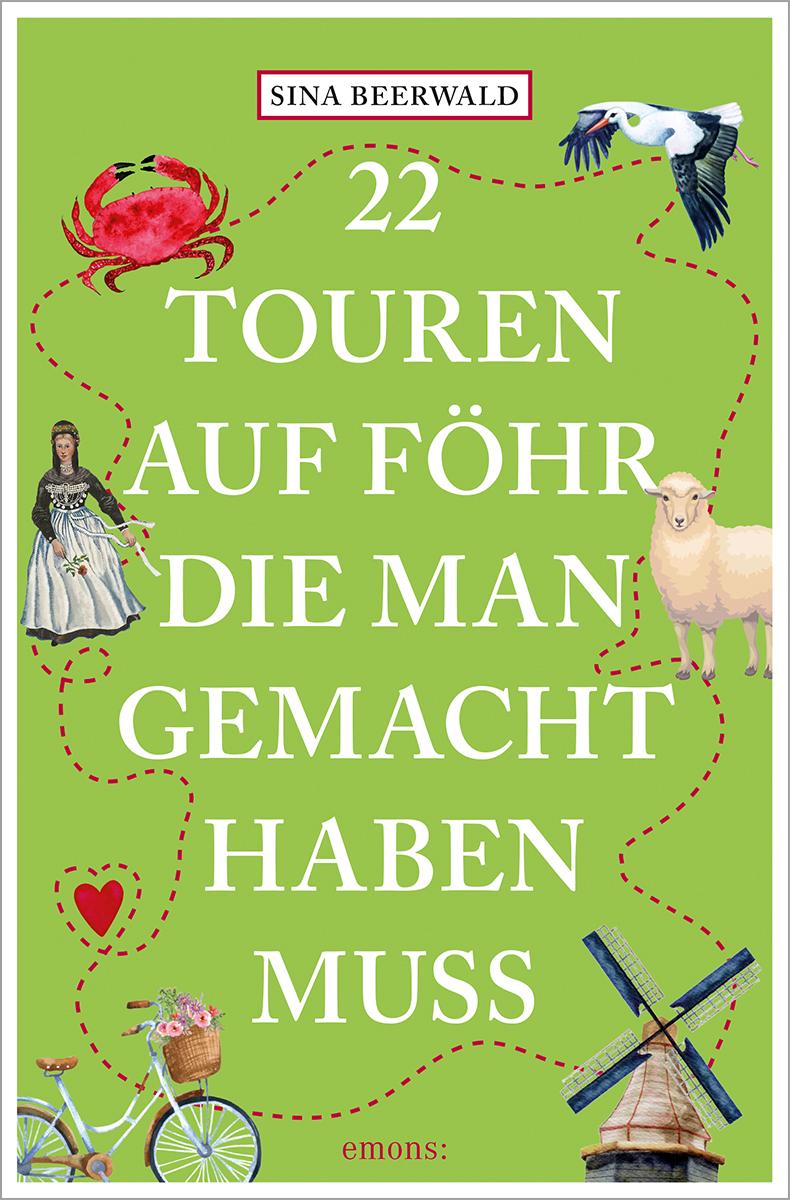 SINA BEERWALD

22 TOUREN AUF FÖHR DIE MAN GEMACHT HABEN MUSS

emons: